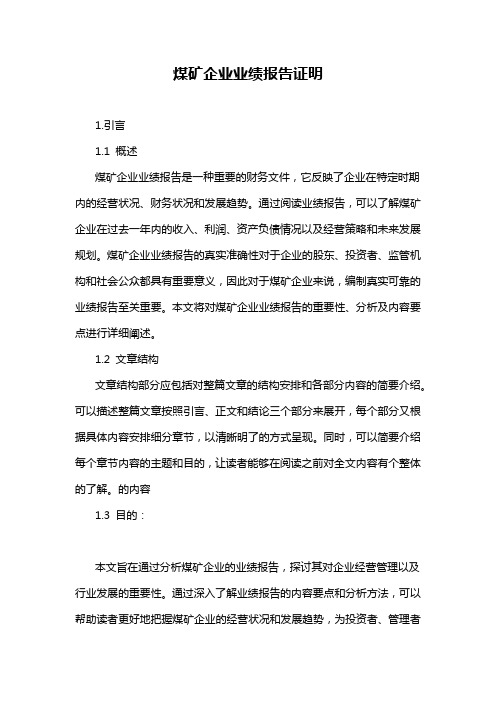 煤矿企业业绩报告证明

1.引言

1.1 概述

煤矿企业业绩报告是一种重要的财务文件，它反映了企业在特定时期内的经营状况、财务状况和发展趋势。通过阅读业绩报告，可以了解煤矿企业在过去一年内的收入、利润、资产负债情况以及经营策略和未来发展规划。煤矿企业业绩报告的真实准确性对于企业的股东、投资者、监管机构和社会公众都具有重要意义，因此对于煤矿企业来说，编制真实可靠的业绩报告至关重要。本文将对煤矿企业业绩报告的重要性、分析及内容要点进行详细阐述。

1.2 文章结构

文章结构部分应包括对整篇文章的结构安排和各部分内容的简要介绍。可以描述整篇文章按照引言、正文和结论三个部分来展开，每个部分又根据具体内容安排细分章节，以清晰明了的方式呈现。同时，可以简要介绍每个章节内容的主题和目的，让读者能够在阅读之前对全文内容有个整体的了解。的内容

1.3 目的：

本文旨在通过分析煤矿企业的业绩报告，探讨其对企业经营管理以及行业发展的重要性。通过深入了解业绩报告的内容要点和分析方法，可以帮助读者更好地把握煤矿企业的经营状况和发展趋势，为投资者、管理者